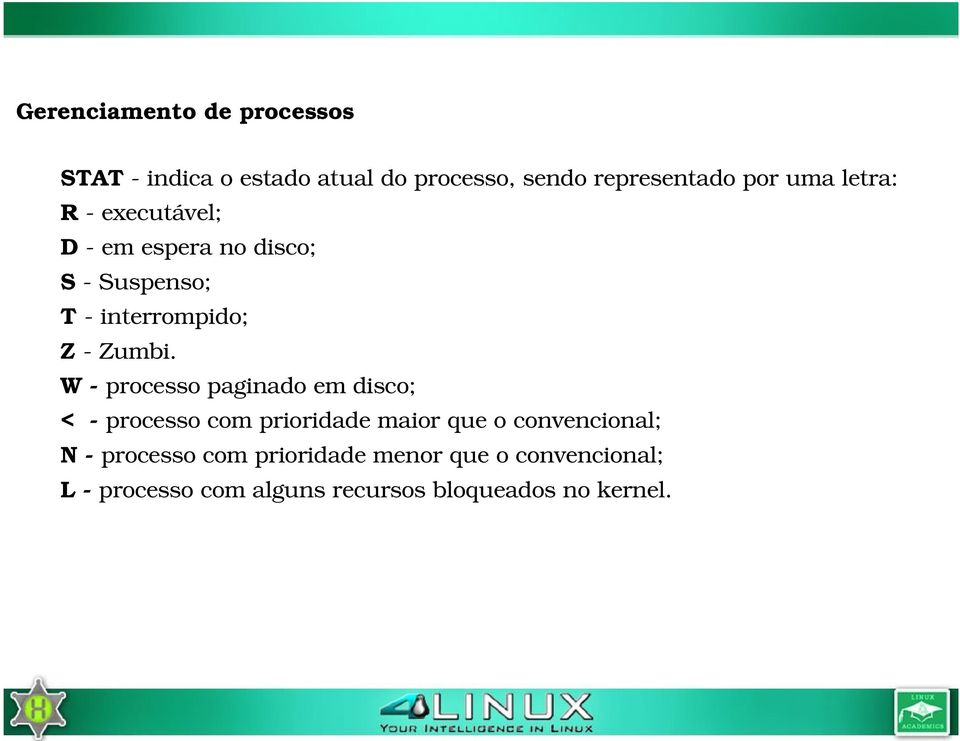 Gerenciamento de processos

STAT - indica o estado atual do processo, sendo representado por uma letra:
R - executável;
D - em espera no disco;
S - Suspenso;
T - interrompido;
Z - Zumbi.
W - processo paginado em disco;
< - processo com prioridade maior que o convencional;
N - processo com prioridade menor que o convencional;
L - processo com alguns recursos bloqueados no kernel.

H

4LINUX
YOUR INTELLIGENCE IN LINUX

LINUX
ACADEMICS